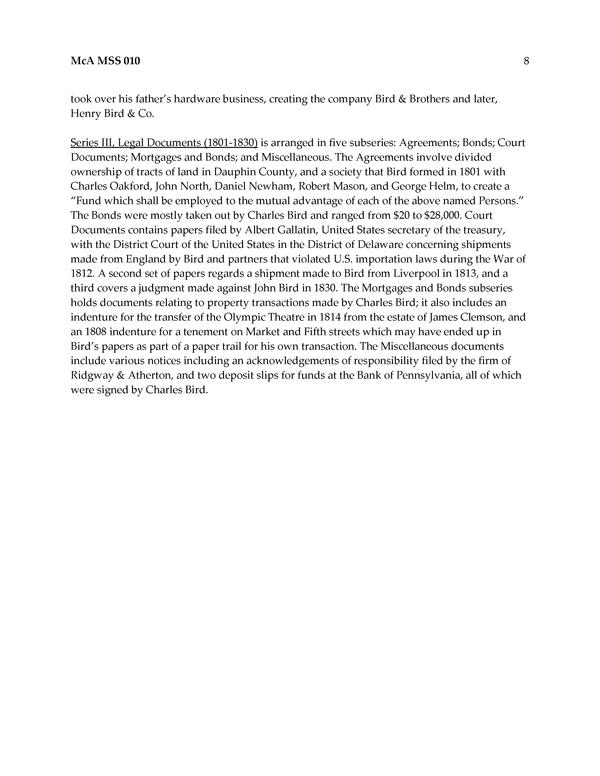 McA MSS 010 8

took over his father's hardware business, creating the company Bird & Brothers and later, Henry Bird & Co.

Series III, Legal Documents (1801-1830) is arranged in five subseries: Agreements; Bonds; Court Documents; Mortgages and Bonds; and Miscellaneous. The Agreements involve divided ownership of tracts of land in Dauphin County, and a society that Bird formed in 1801 with Charles Oakford, John North, Daniel Newham, Robert Mason, and George Helm, to create a "Fund which shall be employed to the mutual advantage of each of the above named Persons." The Bonds were mostly taken out by Charles Bird and ranged from \$20 to \$28,000. Court Documents contains papers filed by Albert Gallatin, United States secretary of the treasury, with the District Court of the United States in the District of Delaware concerning shipments made from England by Bird and partners that violated U.S. importation laws during the War of 1812. A second set of papers regards a shipment made to Bird from Liverpool in 1813, and a third covers a judgment made against John Bird in 1830. The Mortgages and Bonds subseries holds documents relating to property transactions made by Charles Bird; it also includes an indenture for the transfer of the Olympic Theatre in 1814 from the estate of James Clemson, and an 1808 indenture for a tenement on Market and Fifth streets which may have ended up in Bird's papers as part of a paper trail for his own transaction. The Miscellaneous documents include various notices including an acknowledgements of responsibility filed by the firm of Ridgway & Atherton, and two deposit slips for funds at the Bank of Pennsylvania, all of which were signed by Charles Bird.